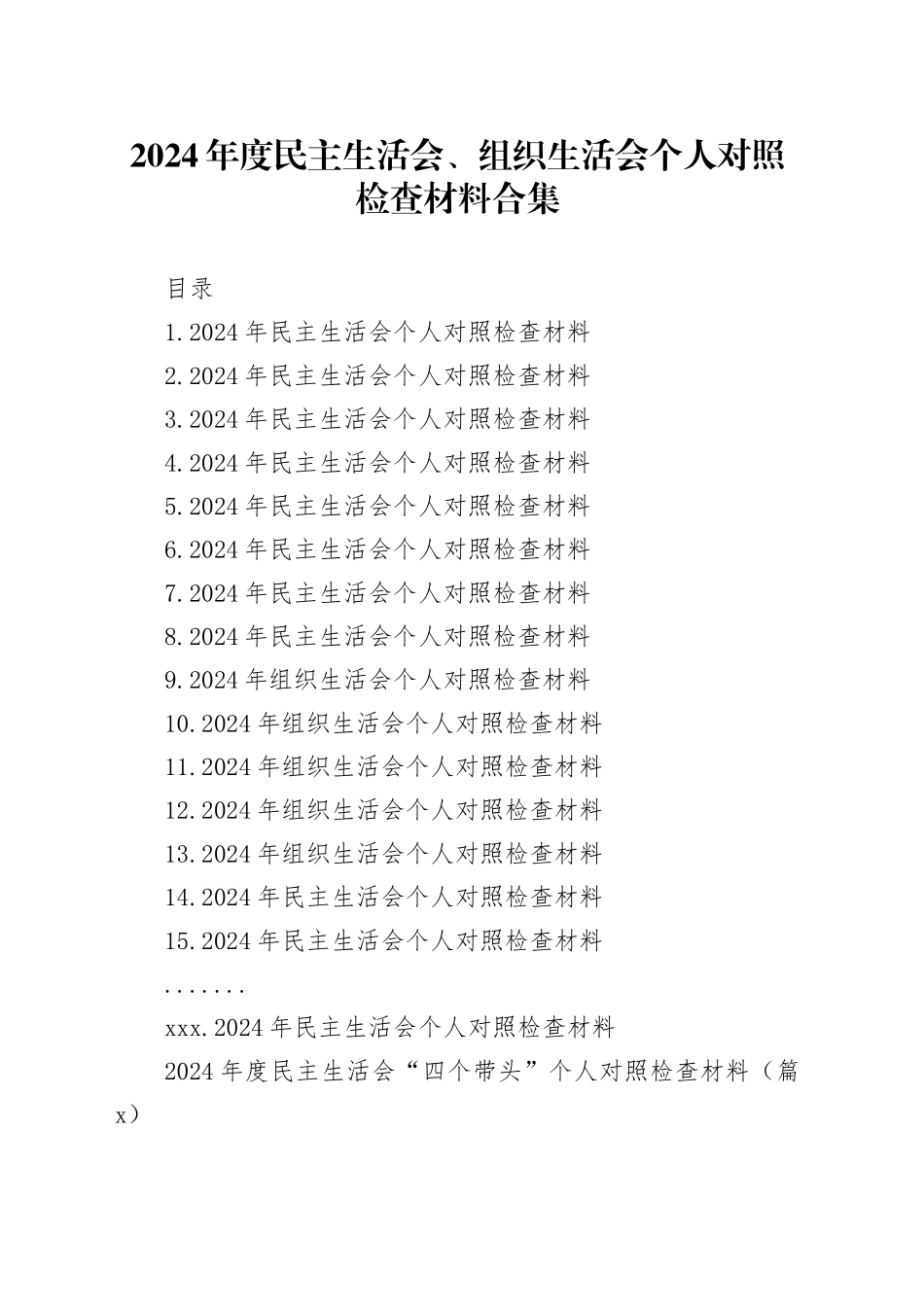 2024年度民主生活会、组织生活会个人对照检查材料合集

目录

1.2024年民主生活会个人对照检查材料

2.2024年民主生活会个人对照检查材料

3.2024年民主生活会个人对照检查材料

4.2024年民主生活会个人对照检查材料

5.2024年民主生活会个人对照检查材料

6.2024年民主生活会个人对照检查材料

7.2024年民主生活会个人对照检查材料

8.2024年民主生活会个人对照检查材料

9.2024年组织生活会个人对照检查材料

10.2024年组织生活会个人对照检查材料

11.2024年组织生活会个人对照检查材料

12.2024年组织生活会个人对照检查材料

13.2024年组织生活会个人对照检查材料

14.2024年民主生活会个人对照检查材料

15.2024年民主生活会个人对照检查材料

.......

xxx.2024年民主生活会个人对照检查材料

2024年度民主生活会“四个带头”个人对照检查材料（篇x）